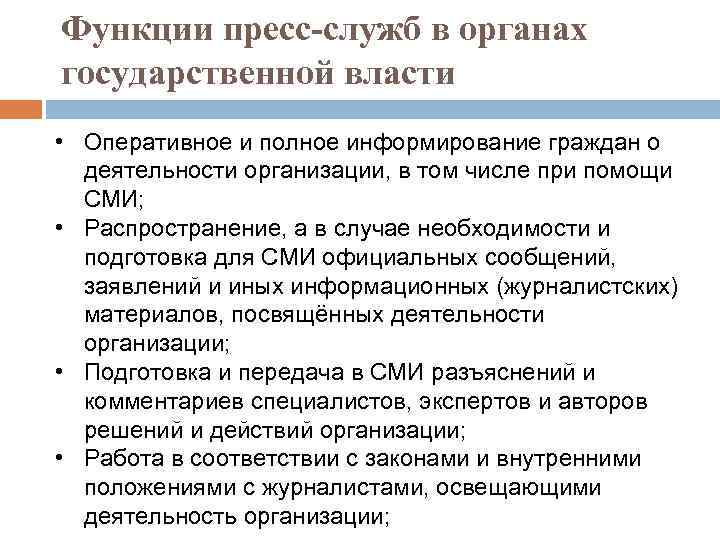 Функции пресс-служб в органах государственной власти

• Оперативное и полное информирование граждан о деятельности организации, в том числе при помощи СМИ;
• Распространение, а в случае необходимости и подготовка для СМИ официальных сообщений, заявлений и иных информационных (журналистских) материалов, посвящённых деятельности организации;
• Подготовка и передача в СМИ разъяснений и комментариев специалистов, экспертов и авторов решений и действий организации;
• Работа в соответствии с законами и внутренними положениями с журналистами, освещающими деятельность организации;